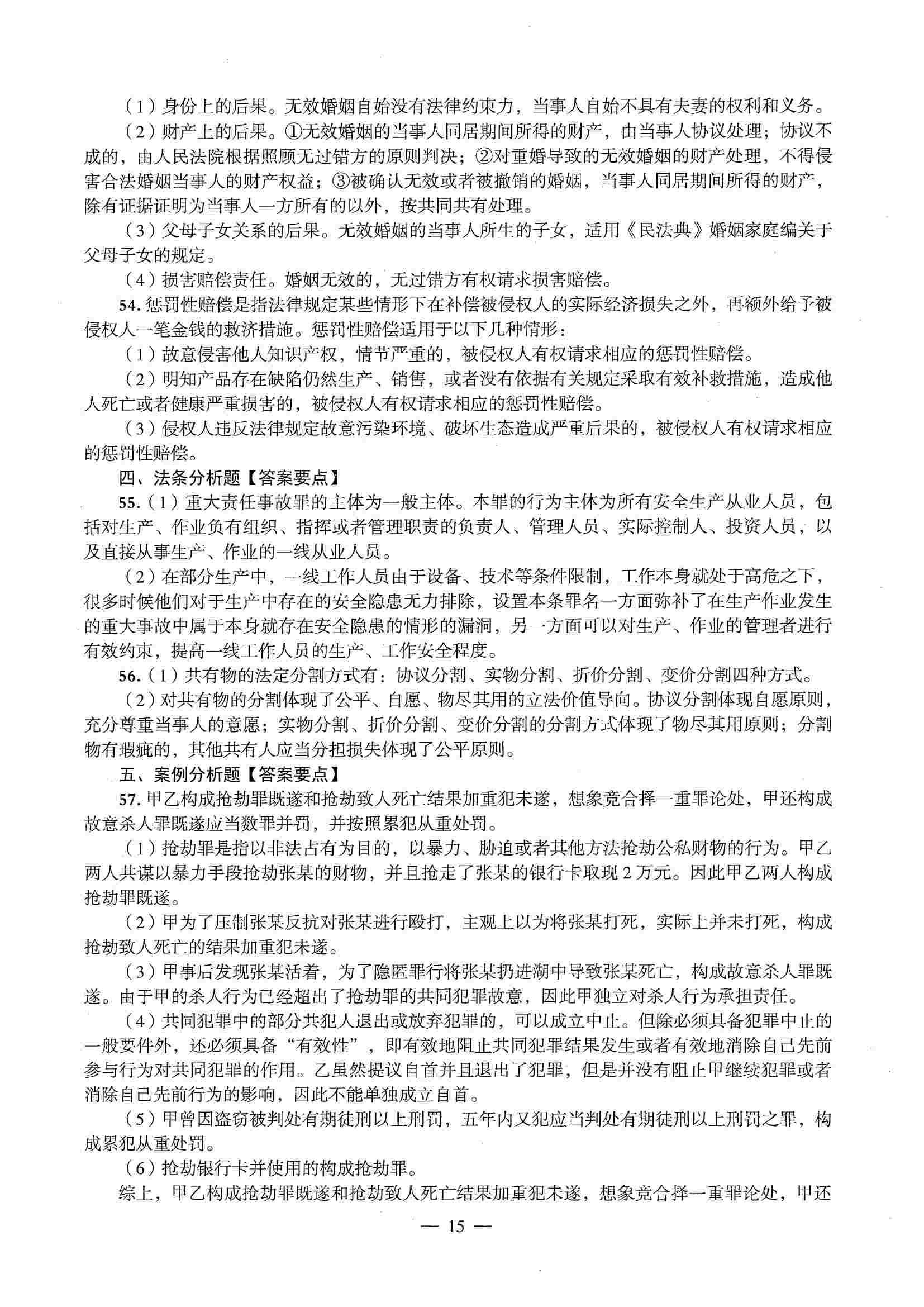 （1）身份上的后果。无效婚姻自始没有法律约束力，当事人自始不具有夫妻的权利和义务。

（2）财产上的后果。①无效婚姻的当事人同居期间所得的财产，由当事人协议处理；协议不成的，由人民法院根据照顾无过错方的原则判决；②对重婚导致的无效婚姻的财产处理，不得侵害合法婚姻当事人的财产权益；③被确认无效或者被撤销的婚姻，当事人同居期间所得的财产，除有证据证明为当事人一方所有的以外，按共同共有处理。

（3）父母子女关系的后果。无效婚姻的当事人所生的子女，适用《民法典》婚姻家庭编关于父母子女的规定。

（4）损害赔偿责任。婚姻无效的，无过错方有权请求损害赔偿。

54. 惩罚性赔偿是指法律规定某些情形下在补偿被侵权人的实际经济损失之外，再额外给予被侵权人一笔金钱的救济措施。惩罚性赔偿适用于以下几种情形：

（1）故意侵害他人知识产权，情节严重的，被侵权人有权请求相应的惩罚性赔偿。

（2）明知产品存在缺陷仍然生产、销售，或者没有依据有关规定采取有效补救措施，造成他人死亡或者健康严重损害的，被侵权人有权请求相应的惩罚性赔偿。

（3）侵权人违反法律规定故意污染环境、破坏生态造成严重后果的，被侵权人有权请求相应的惩罚性赔偿。

四、法条分析题【答案要点】

55.（1）重大责任事故罪的主体为一般主体。本罪的行为主体为所有安全生产从业人员，包括对生产、作业负有组织、指挥或者管理职责的负责人、管理人员、实际控制人、投资人员，以及直接从事生产、作业的一线从业人员。

（2）在部分生产中，一线工作人员由于设备、技术等条件限制，工作本身就处于高危之下，很多时候他们对于生产中存在的安全隐患无力排除，设置本条罪名一方面弥补了在生产作业发生的重大事故中属于本身就存在安全隐患的情形的漏洞，另一方面可以对生产、作业的管理者进行有效约束，提高一线工作人员的生产、工作安全程度。

56.（1）共有物的法定分割方式有：协议分割、实物分割、折价分割、变价分割四种方式。

（2）对共有物的分割体现了公平、自愿、物尽其用的立法价值导向。协议分割体现自愿原则，充分尊重当事人的意愿；实物分割、折价分割、变价分割的分割方式体现了物尽其用原则；分割物有瑕疵的，其他共有人应当分担损失体现了公平原则。

五、案例分析题【答案要点】

57. 甲乙构成抢劫罪既遂和抢劫致人死亡结果加重犯未遂，想象竞合择一重罪论处，甲还构成故意杀人罪既遂应当数罪并罚，并按照累犯从重处罚。

（1）抢劫罪是指以非法占有为目的，以暴力、胁迫或者其他方法抢劫公私财物的行为。甲乙两人共谋以暴力手段抢劫张某的财物，并且抢走了张某的银行卡取现2万元。因此甲乙两人构成抢劫罪既遂。

（2）甲为了压制张某反抗对张某进行殴打，主观上以为将张某打死，实际上并未打死，构成抢劫致人死亡的结果加重犯未遂。

（3）甲事后发现张某活着，为了隐匿罪行将张某扔进湖中导致张某死亡，构成故意杀人罪既遂。由于甲的杀人行为已经超出了抢劫罪的共同犯罪故意，因此甲独立对杀人行为承担责任。

（4）共同犯罪中的部分共犯人退出或放弃犯罪的，可以成立中止。但除必须具备犯罪中止的一般要件外，还必须具备“有效性”，即有效地阻止共同犯罪结果发生或者有效地消除自己先前参与行为对共同犯罪的作用。乙虽然提议自首并且退出了犯罪，但是并没有阻止甲继续犯罪或者消除自己先前行为的影响，因此不能单独成立自首。

（5）甲曾因盗窃被判处有期徒刑以上刑罚，五年内又犯应当判处有期徒刑以上刑罚之罪，构成累犯从重处罚。

（6）抢劫银行卡并使用的构成抢劫罪。

综上，甲乙构成抢劫罪既遂和抢劫致人死亡结果加重犯未遂，想象竞合择一重罪论处，甲还

— 15 —